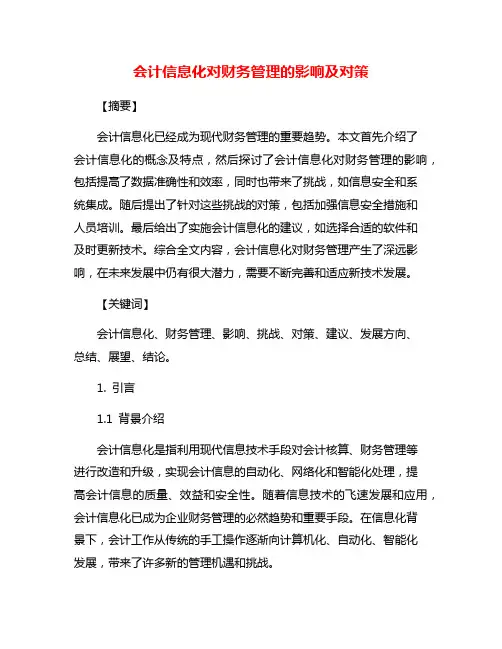 会计信息化对财务管理的影响及对策

【摘要】

会计信息化已经成为现代财务管理的重要趋势。本文首先介绍了会计信息化的概念及特点，然后探讨了会计信息化对财务管理的影响，包括提高了数据准确性和效率，同时也带来了挑战，如信息安全和系统集成。随后提出了针对这些挑战的对策，包括加强信息安全措施和人员培训。最后给出了实施会计信息化的建议，如选择合适的软件和及时更新技术。综合全文内容，会计信息化对财务管理产生了深远影响，在未来发展中仍有很大潜力，需要不断完善和适应新技术发展。

【关键词】

会计信息化、财务管理、影响、挑战、对策、建议、发展方向、总结、展望、结论。

1. 引言

1.1 背景介绍

会计信息化是指利用现代信息技术手段对会计核算、财务管理等进行改造和升级，实现会计信息的自动化、网络化和智能化处理，提高会计信息的质量、效益和安全性。随着信息技术的飞速发展和应用，会计信息化已成为企业财务管理的必然趋势和重要手段。在信息化背景下，会计工作从传统的手工操作逐渐向计算机化、自动化、智能化发展，带来了许多新的管理机遇和挑战。